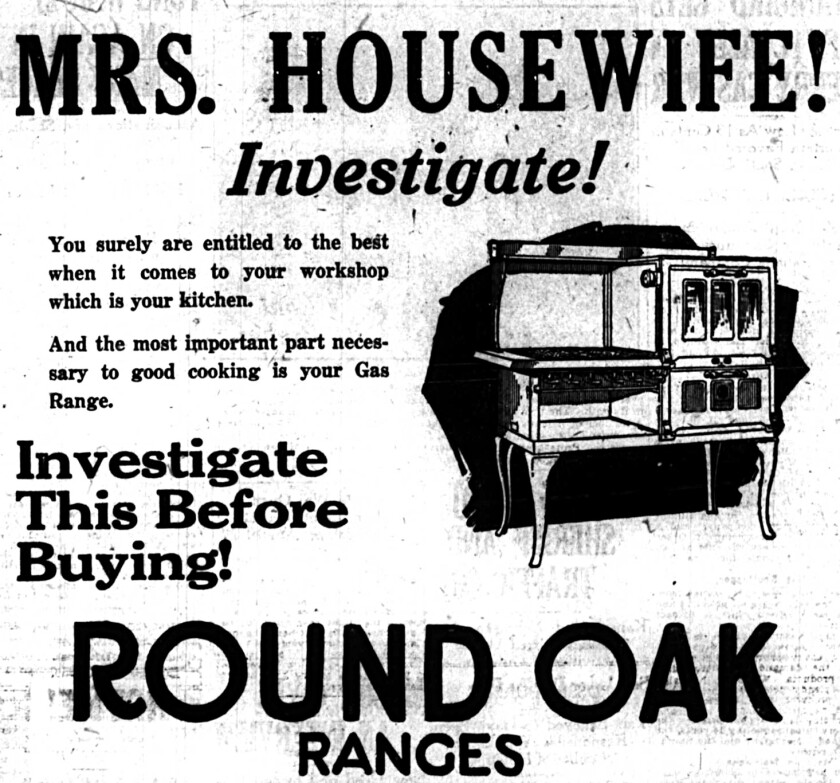 MRS. HOUSEWIFE!

Investigate!

You surely are entitled to the best when it comes to your workshop which is your kitchen.

And the most important part necessary to good cooking is your Gas Range.

Investigate
This Before
Buying!

ROUND OAK
RANGES